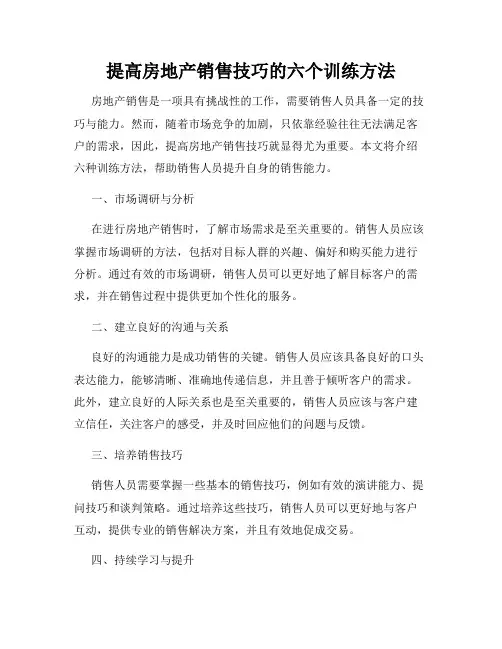 提高房地产销售技巧的六个训练方法

房地产销售是一项具有挑战性的工作，需要销售人员具备一定的技巧与能力。然而，随着市场竞争的加剧，只依靠经验往往无法满足客户的需求，因此，提高房地产销售技巧就显得尤为重要。本文将介绍六种训练方法，帮助销售人员提升自身的销售能力。

一、市场调研与分析

在进行房地产销售时，了解市场需求是至关重要的。销售人员应该掌握市场调研的方法，包括对目标人群的兴趣、偏好和购买能力进行分析。通过有效的市场调研，销售人员可以更好地了解目标客户的需求，并在销售过程中提供更加个性化的服务。

二、建立良好的沟通与关系

良好的沟通能力是成功销售的关键。销售人员应该具备良好的口头表达能力，能够清晰、准确地传递信息，并且善于倾听客户的需求。此外，建立良好的人际关系也是至关重要的，销售人员应该与客户建立信任，关注客户的感受，并及时回应他们的问题与反馈。

三、培养销售技巧

销售人员需要掌握一些基本的销售技巧，例如有效的演讲能力、提问技巧和谈判策略。通过培养这些技巧，销售人员可以更好地与客户互动，提供专业的销售解决方案，并且有效地促成交易。

四、持续学习与提升